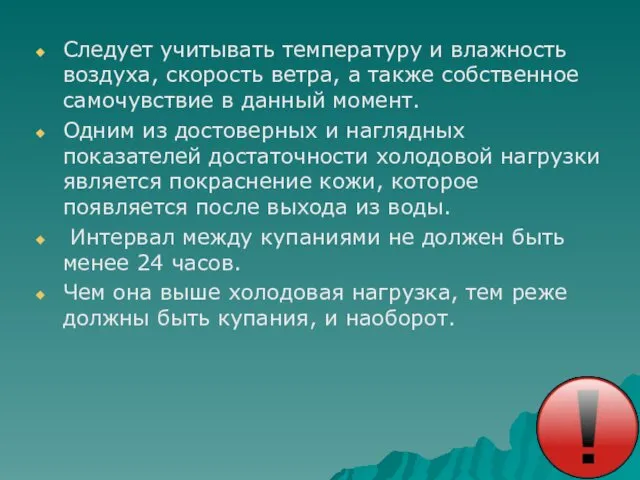 Следует учитывать температуру и влажность воздуха, скорость ветра, а также собственное самочувствие в данный момент.

Одним из достоверных и наглядных показателей достаточности холодовой нагрузки является покраснение кожи, которое появляется после выхода из воды.

Интервал между купаниями не должен быть менее 24 часов.

Чем она выше холодовая нагрузка, тем реже должны быть купания, и наоборот.

!